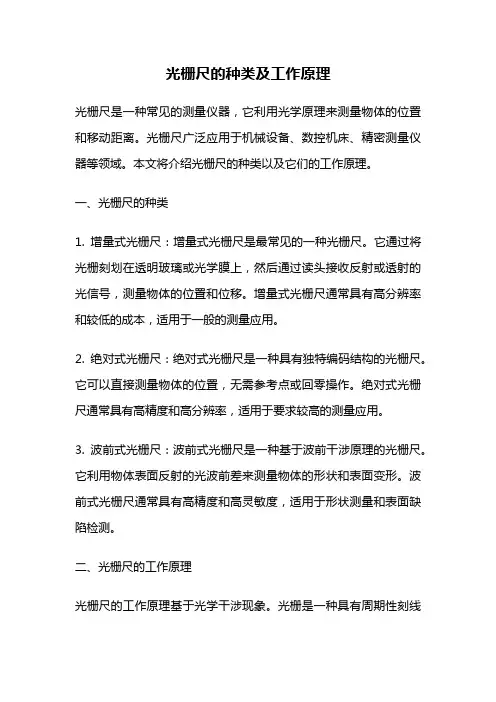 光栅尺的种类及工作原理

光栅尺是一种常见的测量仪器，它利用光学原理来测量物体的位置和移动距离。光栅尺广泛应用于机械设备、数控机床、精密测量仪器等领域。本文将介绍光栅尺的种类以及它们的工作原理。

一、光栅尺的种类

1. 增量式光栅尺：增量式光栅尺是最常见的一种光栅尺。它通过将光栅刻划在透明玻璃或光学膜上，然后通过读头接收反射或透射的光信号，测量物体的位置和位移。增量式光栅尺通常具有高分辨率和较低的成本，适用于一般的测量应用。

2. 绝对式光栅尺：绝对式光栅尺是一种具有独特编码结构的光栅尺。它可以直接测量物体的位置，无需参考点或回零操作。绝对式光栅尺通常具有高精度和高分辨率，适用于要求较高的测量应用。

3. 波前式光栅尺：波前式光栅尺是一种基于波前干涉原理的光栅尺。它利用物体表面反射的光波前差来测量物体的形状和表面变形。波前式光栅尺通常具有高精度和高灵敏度，适用于形状测量和表面缺陷检测。

二、光栅尺的工作原理

光栅尺的工作原理基于光学干涉现象。光栅是一种具有周期性刻线